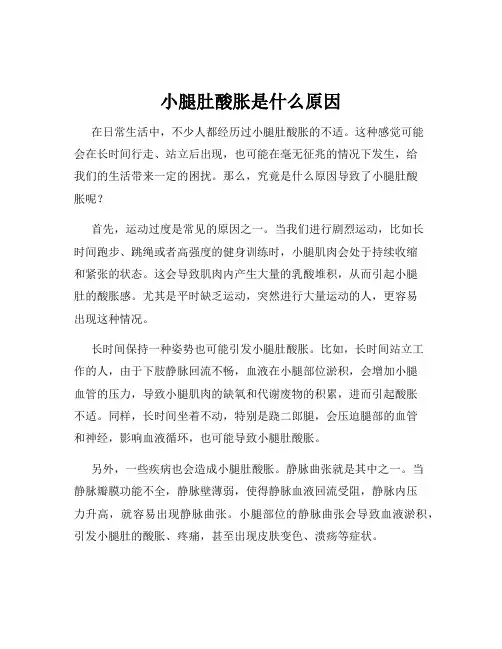 小腿肚酸胀是什么原因

在日常生活中，不少人都经历过小腿肚酸胀的不适。这种感觉可能会在长时间行走、站立后出现，也可能在毫无征兆的情况下发生，给我们的生活带来一定的困扰。那么，究竟是什么原因导致了小腿肚酸胀呢？

首先，运动过度是常见的原因之一。当我们进行剧烈运动，比如长时间跑步、跳绳或者高强度的健身训练时，小腿肌肉会处于持续收缩和紧张的状态。这会导致肌肉内产生大量的乳酸堆积，从而引起小腿肚的酸胀感。尤其是平时缺乏运动，突然进行大量运动的人，更容易出现这种情况。

长时间保持一种姿势也可能引发小腿肚酸胀。比如，长时间站立工作的人，由于下肢静脉回流不畅，血液在小腿部位淤积，会增加小腿血管的压力，导致小腿肌肉的缺氧和代谢废物的积累，进而引起酸胀不适。同样，长时间坐着不动，特别是跷二郎腿，会压迫腿部的血管和神经，影响血液循环，也可能导致小腿肚酸胀。

另外，一些疾病也会造成小腿肚酸胀。静脉曲张就是其中之一。当静脉瓣膜功能不全，静脉壁薄弱，使得静脉血液回流受阻，静脉内压力升高，就容易出现静脉曲张。小腿部位的静脉曲张会导致血液淤积，引发小腿肚的酸胀、疼痛，甚至出现皮肤变色、溃疡等症状。